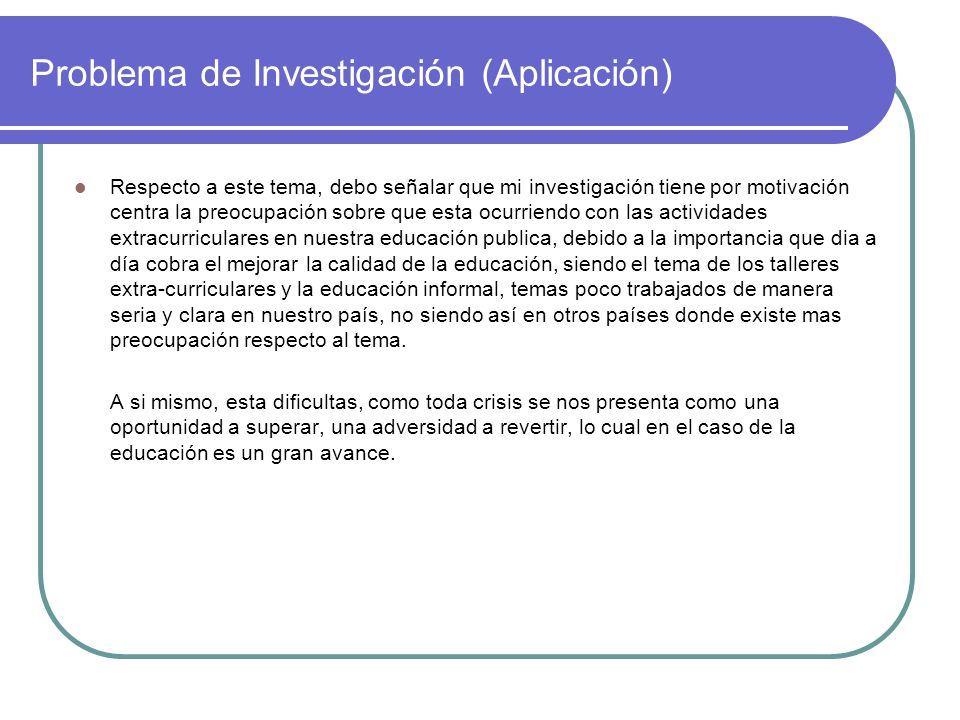 Problema de Investigación (Aplicación)

Respecto a este tema, debo señalar que mi investigación tiene por motivación centra la preocupación sobre que esta ocurriendo con las actividades extracurriculares en nuestra educación publica, debido a la importancia que dia a día cobra el mejorar la calidad de la educación, siendo el tema de los talleres extra-curriculares y la educación informal, temas poco trabajados de manera seria y clara en nuestro país, no siendo así en otros países donde existe mas preocupación respecto al tema.

A si mismo, esta dificultas, como toda crisis se nos presenta como una oportunidad a superar, una adversidad a revertir, lo cual en el caso de la educación es un gran avance.